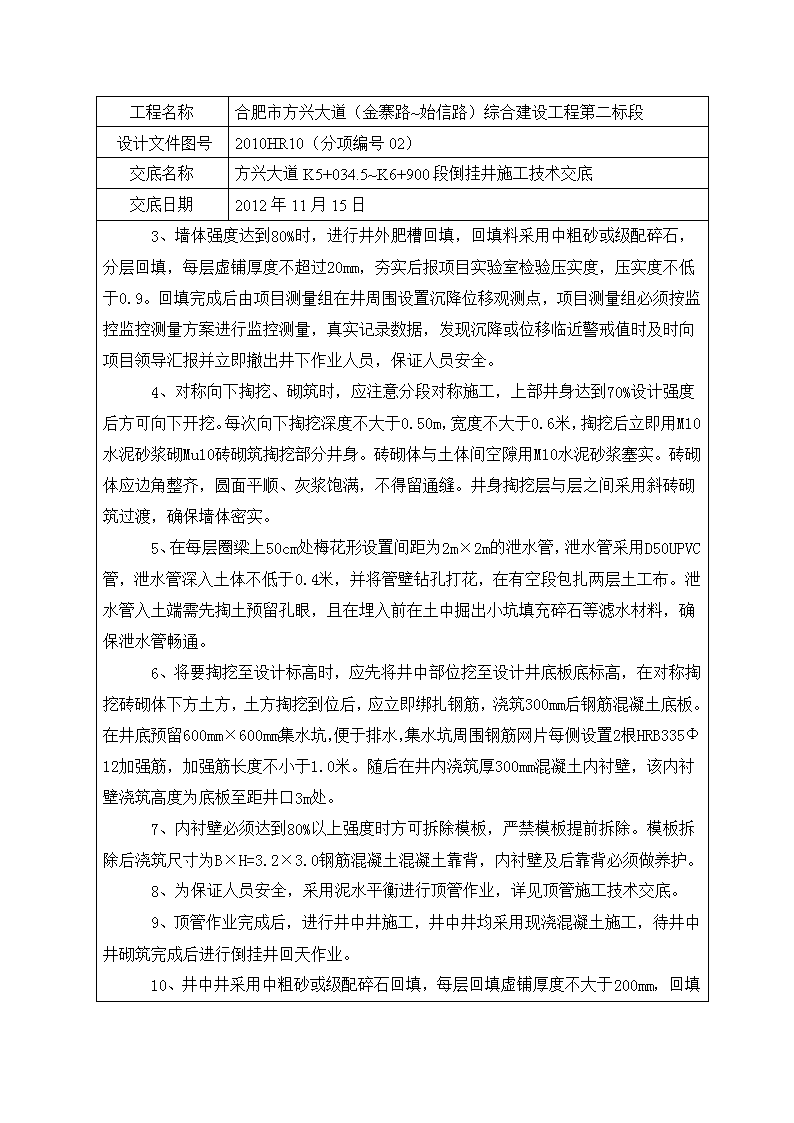 | 工程名称 | 合肥市方兴大道（金寨路~始信路）综合建设工程第二标段 |
|---|---|
| 设计文件图号 | 2010HR10（分项编号 02） |
| 交底名称 | 方兴大道 K5+034.5~K6+900 段倒挂井施工技术交底 |
| 交底日期 | 2012 年 11 月 15 日 |

3、墙体强度达到80%时，进行井外肥槽回填，回填料采用中粗砂或级配碎石，分层回填，每层虚铺厚度不超过20mm，夯实后报项目实验室检验压实度，压实度不低于0.9。回填完成后由项目测量组在井周围设置沉降位移观测点，项目测量组必须按监控监控测量方案进行监控测量，真实记录数据，发现沉降或位移临近警戒值时及时向项目领导汇报并立即撤出井下作业人员，保证人员安全。

4、对称向下掏挖、砌筑时，应注意分段对称施工，上部井身达到70%设计强度后方可向下开挖。每次向下掏挖深度不大于0.50m，宽度不大于0.6米，掏挖后立即用M10水泥砂浆砌Mu10砖砌筑掏挖部分井身。砖砌体与土体间空隙用M10水泥砂浆塞实。砖砌体应边角整齐，圆面平顺、灰浆饱满，不得留通缝。井身掏挖层与层之间采用斜砖砌筑过渡，确保墙体密实。

5、在每层圈梁上50cm处梅花形设置间距为2m×2m的泄水管，泄水管采用D50UPVC管，泄水管深入土体不低于0.4米，并将管壁钻孔打花，在有空段包扎两层土工布。泄水管入土端需先掏土预留孔眼，且在埋入前在土中掘出小坑填充碎石等滤水材料，确保泄水管畅通。

6、将要掏挖至设计标高时，应先将井中部位挖至设计井底板底标高，在对称掏挖砖砌体下方土方，土方掏挖到位后，应立即绑扎钢筋，浇筑300mm后钢筋混凝土底板。在井底预留600mm×600mm集水坑，便于排水，集水坑周围钢筋网片每侧设置2根HRB335Φ12加强筋，加强筋长度不小于1.0米。随后在井内浇筑厚300mm混凝土内衬壁，该内衬壁浇筑高度为底板至距井口3m处。

7、内衬壁必须达到80%以上强度时方可拆除模板，严禁模板提前拆除。模板拆除后浇筑尺寸为B×H=3.2×3.0钢筋混凝土混凝土靠背，内衬壁及后靠背必须做养护。

8、为保证人员安全，采用泥水平衡进行顶管作业，详见顶管施工技术交底。

9、顶管作业完成后，进行井中井施工，井中井均采用现浇混凝土施工，待井中井砌筑完成后进行倒挂井回天作业。

10、井中井采用中粗砂或级配碎石回填，每层回填虚铺厚度不大于200mm，回填